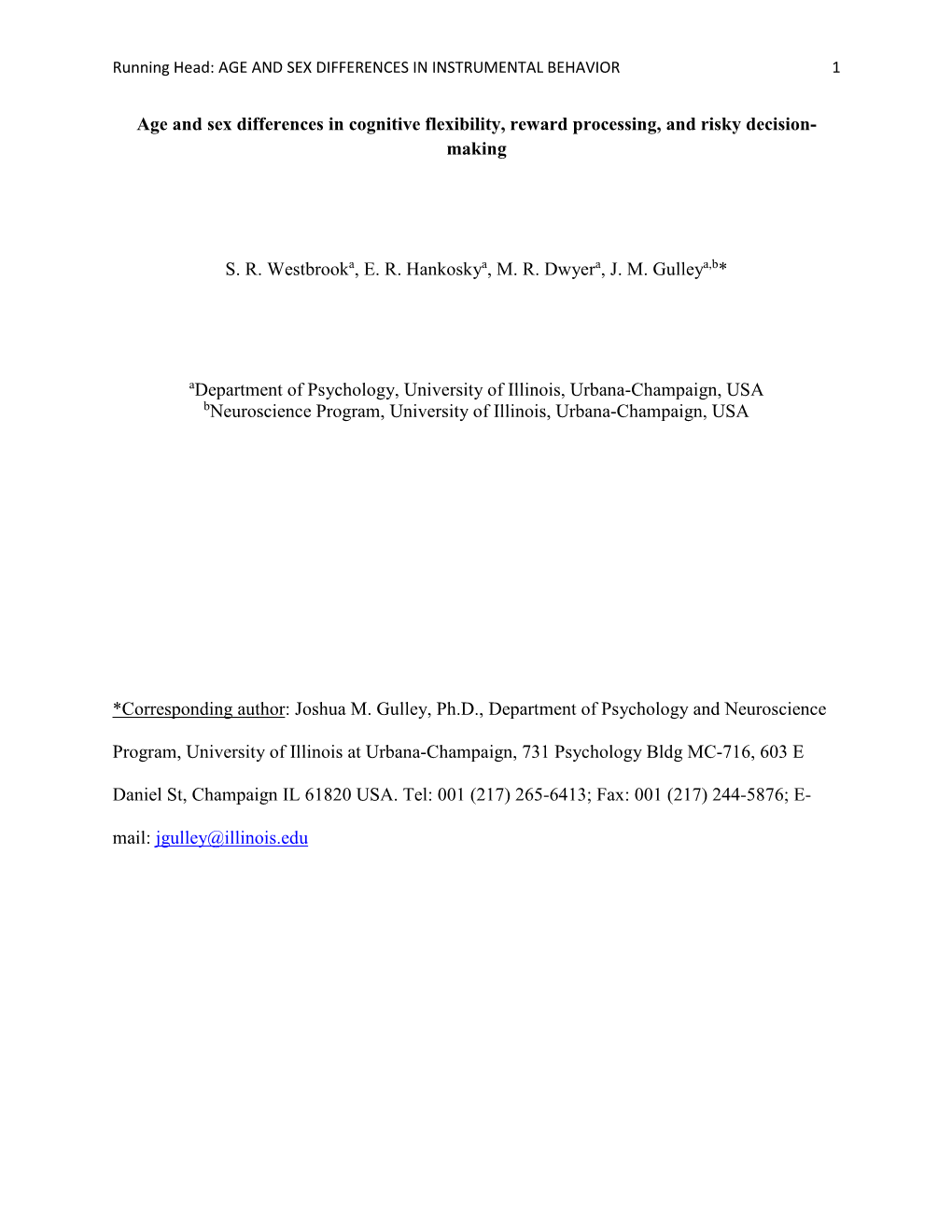 Running Head: AGE AND SEX DIFFERENCES IN INSTRUMENTAL BEHAVIOR 1

Age and sex differences in cognitive flexibility, reward processing, and risky decision-making

S. R. Westbrook$^{a}$, E. R. Hankosky$^{a}$, M. R. Dwyer$^{a}$, J. M. Gulley$^{a,b}$*

$^{a}$Department of Psychology, University of Illinois, Urbana-Champaign, USA
$^{b}$Neuroscience Program, University of Illinois, Urbana-Champaign, USA

*Corresponding author: Joshua M. Gulley, Ph.D., Department of Psychology and Neuroscience Program, University of Illinois at Urbana-Champaign, 731 Psychology Bldg MC-716, 603 E Daniel St, Champaign IL 61820 USA. Tel: 001 (217) 265-6413; Fax: 001 (217) 244-5876; E-mail: jgulley@illinois.edu